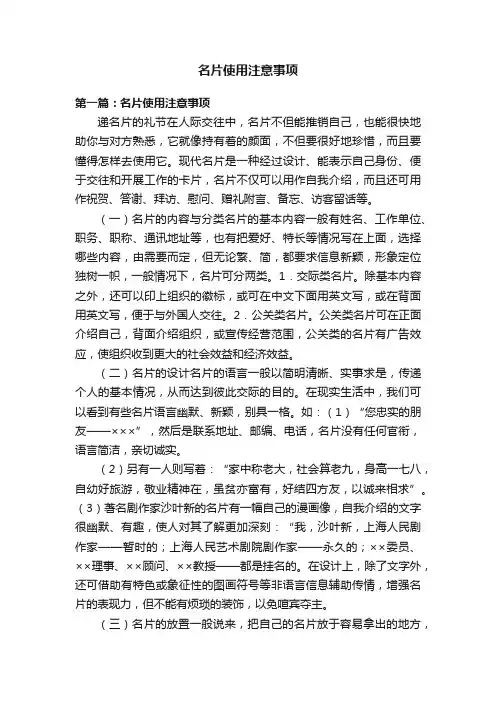 名片使用注意事项

第一篇：名片使用注意事项

递名片的礼节在人际交往中，名片不但能推销自己，也能很快地助你与对方熟悉，它就像持有着的颜面，不但要很好地珍惜，而且要懂得怎样去使用它。现代名片是一种经过设计、能表示自己身份、便于交往和开展工作的卡片，名片不仅可以用作自我介绍，而且还可用作祝贺、答谢、拜访、慰问、赠礼附言、备忘、访客留话等。

（一）名片的内容与分类名片的基本内容一般有姓名、工作单位、职务、职称、通讯地址等，也有把爱好、特长等情况写在上面，选择哪些内容，由需要而定，但无论繁、简，都要求信息新颖，形象定位独树一帜，一般情况下，名片可分两类。1．交际类名片。除基本内容之外，还可以印上组织的徽标，或可在中文下面用英文写，或在背面用英文写，便于与外国人交往。2．公关类名片。公关类名片可在正面介绍自己，背面介绍组织，或宣传经营范围，公关类的名片有广告效应，使组织收到更大的社会效益和经济效益。

（二）名片的设计名片的语言一般以简明清晰、实事求是，传递个人的基本情况，从而达到彼此交际的目的。在现实生活中，我们可以看到有些名片语言幽默、新颖，别具一格。如：（1）“您忠实的朋友——×××”，然后是联系地址、邮编、电话，名片没有任何官衔，语言简洁，亲切诚实。

（2）另有一人则写着：“家中称老大，社会算老九，身高一七八，自幼好旅游，敬业精神在，虽贫亦富有，好结四方友，以诚来相求”。（3）著名剧作家沙叶新的名片有一幅自己的漫画像，自我介绍的文字很幽默、有趣，使人对其了解更加深刻：“我，沙叶新，上海人民剧作家——暂时的；上海人民艺术剧院剧作家——永久的；××委员、××理事、××顾问、××教授——都是挂名的。在设计上，除了文字外，还可借助有特色或象征性的图画符号等非语言信息辅助传情，增强名片的表现力，但不能有烦琐的装饰，以免喧宾夺主。

（三）名片的放置一般说来，把自己的名片放于容易拿出的地方，